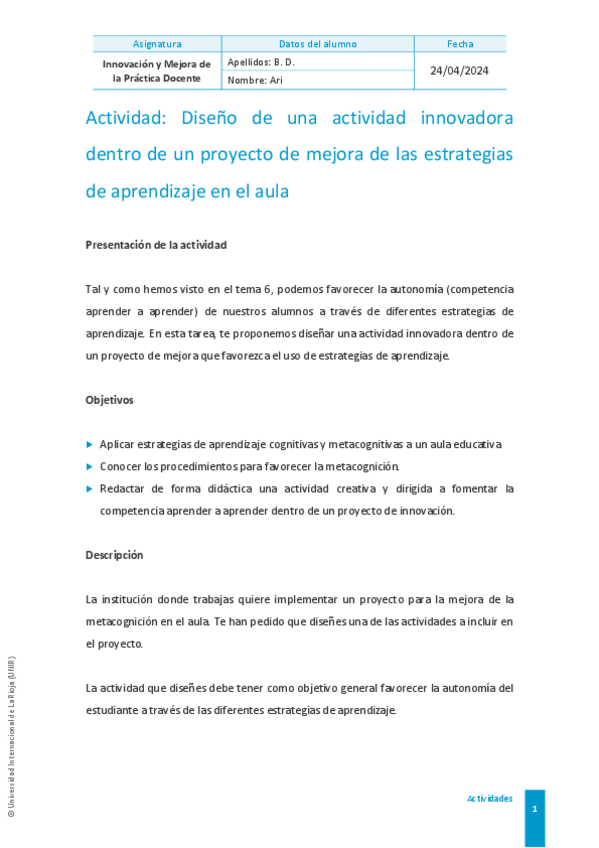 | Asignatura | Datos del alumno | Fecha |
|---|---|---|
| Innovación y Mejora de la Práctica Docente | Apellidos: B. D. | 24/04/2024 |
| | Nombre: Ari | |

Actividad: Diseño de una actividad innovadora dentro de un proyecto de mejora de las estrategias de aprendizaje en el aula

Presentación de la actividad

Tal y como hemos visto en el tema 6, podemos favorecer la autonomía (competencia aprender a aprender) de nuestros alumnos a través de diferentes estrategias de aprendizaje. En esta tarea, te proponemos diseñar una actividad innovadora dentro de un proyecto de mejora que favorezca el uso de estrategias de aprendizaje.

Objetivos

▶ Aplicar estrategias de aprendizaje cognitivas y metacognitivas a un aula educativa.
▶ Conocer los procedimientos para favorecer la metacognición.
▶ Redactar de forma didáctica una actividad creativa y dirigida a fomentar la competencia aprender a aprender dentro de un proyecto de innovación.

Descripción

La institución donde trabajas quiere implementar un proyecto para la mejora de la metacognición en el aula. Te han pedido que diseñes una de las actividades a incluir en el proyecto.

La actividad que diseñes debe tener como objetivo general favorecer la autonomía del estudiante a través de las diferentes estrategias de aprendizaje.

© Universidad Internacional de La Rioja (UNIR)

Actividades

1